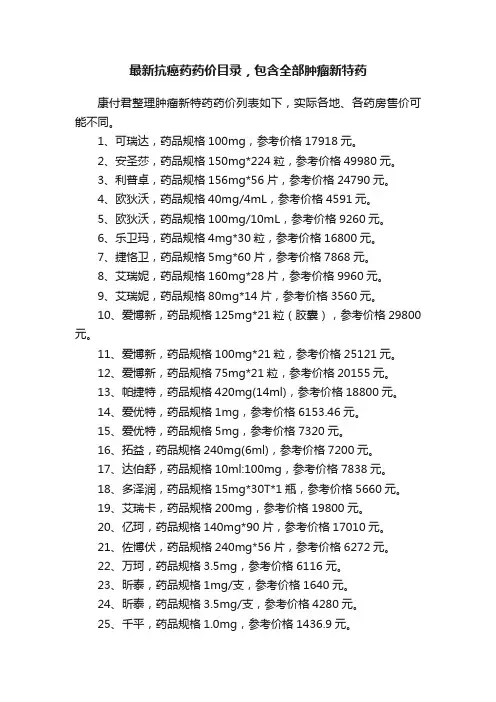 最新抗癌药药价目录，包含全部肿瘤新特药

康付君整理肿瘤新特药药价列表如下，实际各地、各药房售价可能不同。

1、可瑞达，药品规格 100mg，参考价格 17918 元。

2、安圣莎，药品规格 150mg*224 粒，参考价格 49980 元。

3、利普卓，药品规格 156mg*56 片，参考价格 24790 元。

4、欧狄沃，药品规格 40mg/4mL，参考价格 4591 元。

5、欧狄沃，药品规格 100mg/10mL，参考价格 9260 元。

6、乐卫玛，药品规格 4mg*30 粒，参考价格 16800 元。

7、捷恪卫，药品规格 5mg*60 片，参考价格 7868 元。

8、艾瑞妮，药品规格 160mg*28 片，参考价格 9960 元。

9、艾瑞妮，药品规格 80mg*14 片，参考价格 3560 元。

10、爱博新，药品规格 125mg*21 粒（胶囊），参考价格 29800 元。

11、爱博新，药品规格 100mg*21 粒，参考价格 25121 元。

12、爱博新，药品规格 75mg*21 粒，参考价格 20155 元。

13、帕捷特，药品规格 420mg(14ml)，参考价格 18800 元。

14、爱优特，药品规格 1mg，参考价格 6153.46 元。

15、爱优特，药品规格 5mg，参考价格 7320 元。

16、拓益，药品规格 240mg(6ml)，参考价格 7200 元。

17、达伯舒，药品规格 10ml:100mg，参考价格 7838 元。

18、多泽润，药品规格 15mg*30T*1 瓶，参考价格 5660 元。

19、艾瑞卡，药品规格 200mg，参考价格 19800 元。

20、亿珂，药品规格 140mg*90 片，参考价格 17010 元。

21、佐博伏，药品规格 240mg*56 片，参考价格 6272 元。

22、万珂，药品规格 3.5mg，参考价格 6116 元。

23、昕泰，药品规格 1mg/支，参考价格 1640 元。

24、昕泰，药品规格 3.5mg/支，参考价格 4280 元。

25、千平，药品规格 1.0mg，参考价格 1436.9 元。